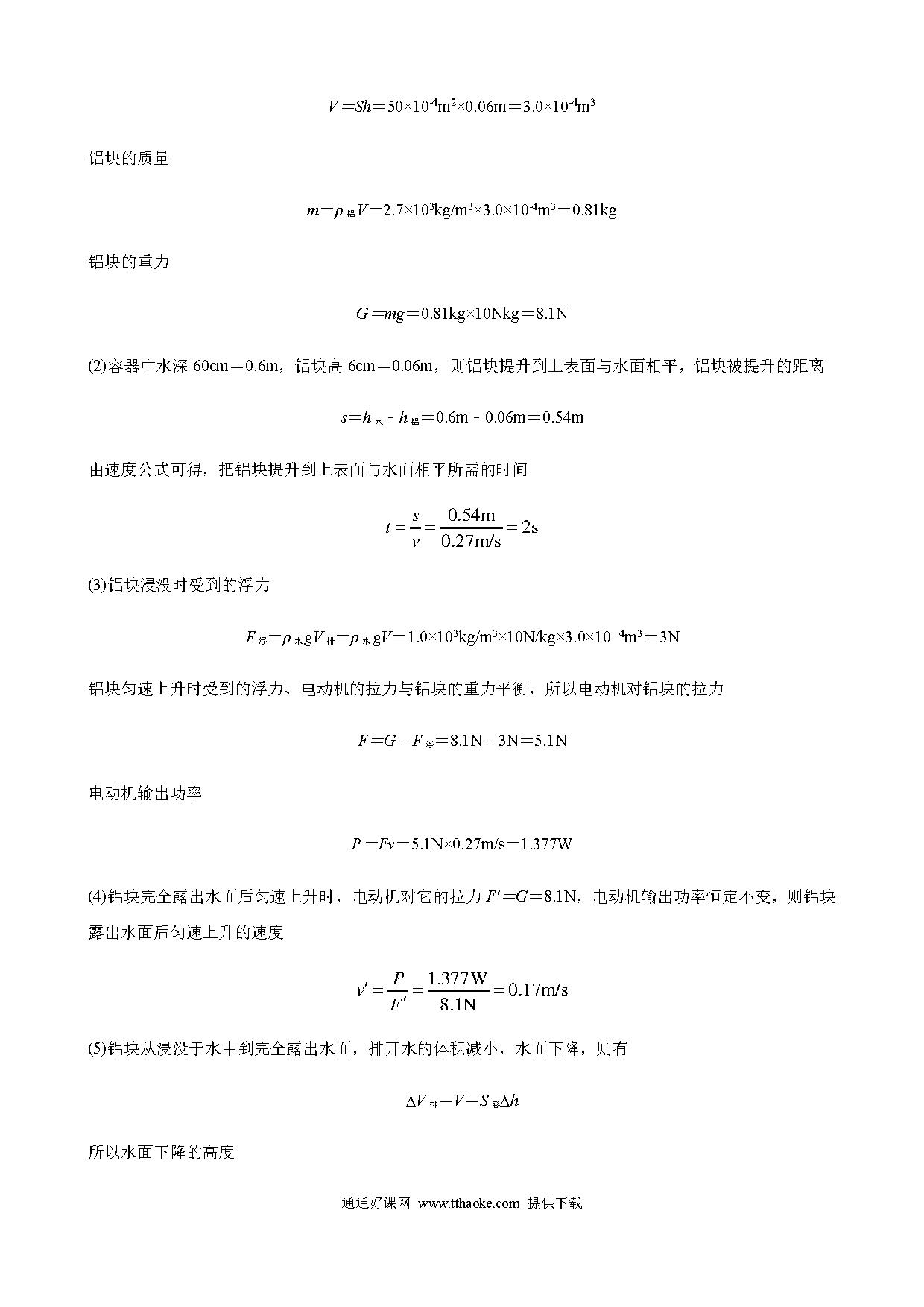 $V=Sh=50\times10^{-4}m^2\times0.06m=3.0\times10^{-4}m^3$

铝块的质量

$m=\rho_{铝}V=2.7\times10^3kg/m^3\times3.0\times10^{-4}m^3=0.81kg$

铝块的重力

$G=mg=0.81kg\times10Nkg=8.1N$

(2)容器中水深 60cm＝0.6m，铝块高 6cm＝0.06m，则铝块提升到上表面与水面相平，铝块被提升的距离

$s=h_{水}-h_{铝}=0.6m-0.06m=0.54m$

由速度公式可得，把铝块提升到上表面与水面相平所需的时间

$t=\frac{s}{v}=\frac{0.54m}{0.27m/s}=2s$

(3)铝块浸没时受到的浮力

$F_{浮}=\rho_{水}gV_{排}=\rho_{水}gV=1.0\times10^3kg/m^3\times10N/kg\times3.0\times10^{-4}m^3=3N$

铝块匀速上升时受到的浮力、电动机的拉力与铝块的重力平衡，所以电动机对铝块的拉力

$F=G-F_{浮}=8.1N-3N=5.1N$

电动机输出功率

$P=Fv=5.1N\times0.27m/s=1.377W$

(4)铝块完全露出水面后匀速上升时，电动机对它的拉力 $F'=G=8.1N$，电动机输出功率恒定不变，则铝块露出水面后匀速上升的速度

$v'=\frac{P}{F'}=\frac{1.377W}{8.1N}=0.17m/s$

(5)铝块从浸没于水中到完全露出水面，排开水的体积减小，水面下降，则有

$\Delta V_{排}=V=S_{容}\Delta h$

所以水面下降的高度

通通好课网 www.tthaoke.com 提供下载